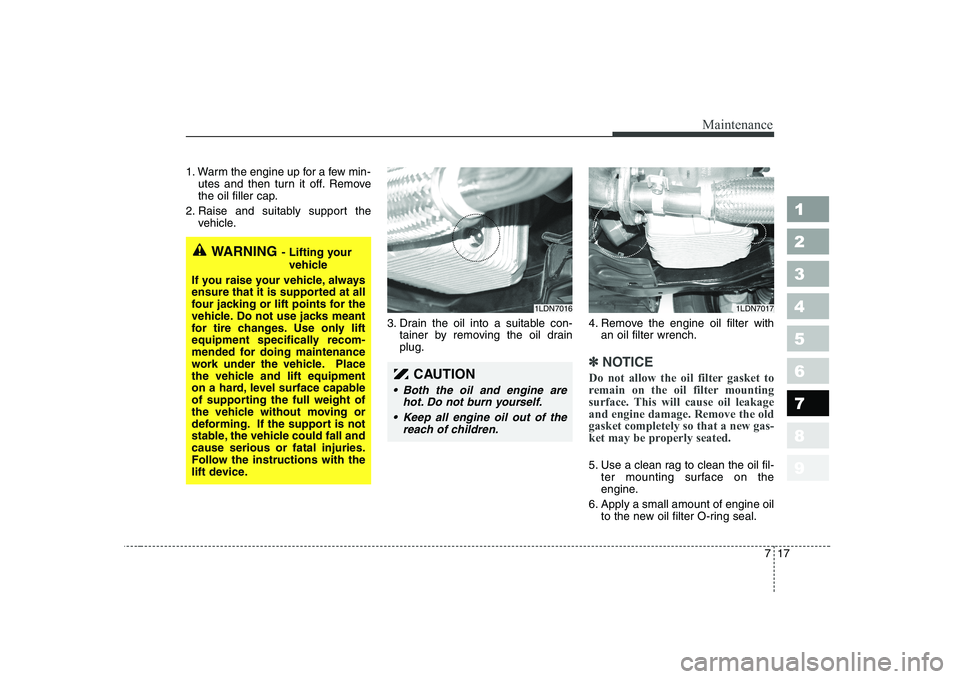 Maintenance

1. Warm the engine up for a few minutes and then turn it off. Remove the oil filler cap.

2. Raise and suitably support the vehicle.

WARNING - Lifting your vehicle

If you raise your vehicle, always ensure that it is supported at all four jacking or lift points for the vehicle. Do not use jacks meant for tire changes. Use only lift equipment specifically recommended for doing maintenance work under the vehicle. Place the vehicle and lift equipment on a hard, level surface capable of supporting the full weight of the vehicle without moving or deforming. If the support is not stable, the vehicle could fall and cause serious or fatal injuries. Follow the instructions with the lift device.

1LDN7016

3. Drain the oil into a suitable container by removing the oil drain plug.

CAUTION

• Both the oil and engine are hot. Do not burn yourself.

• Keep all engine oil out of the reach of children.

1LDN7017

4. Remove the engine oil filter with an oil filter wrench.

✽ NOTICE

Do not allow the oil filter gasket to remain on the oil filter mounting surface. This will cause oil leakage and engine damage. Remove the old gasket completely so that a new gasket may be properly seated.

5. Use a clean rag to clean the oil filter mounting surface on the engine.

6. Apply a small amount of engine oil to the new oil filter O-ring seal.

1
2
3
4
5
6
7
8
9

7 17

carmanualsonline.info